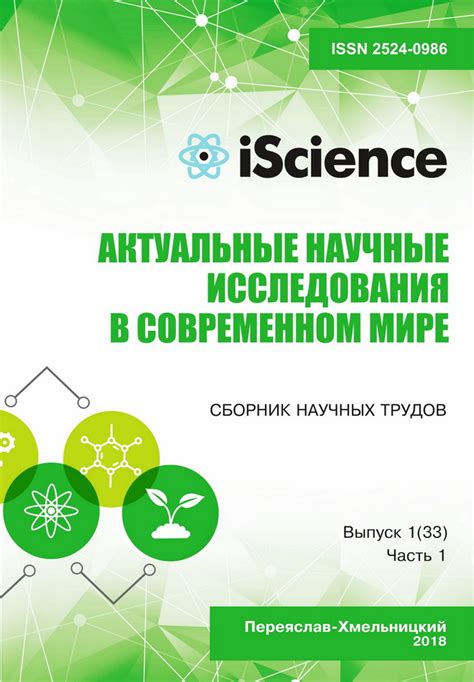 ISSN 2524-0986

iScience

АКТУАЛЬНЫЕ НАУЧНЫЕ ИССЛЕДОВАНИЯ В СОВРЕМЕННОМ МИРЕ

СБОРНИК НАУЧНЫХ ТРУДОВ

Выпуск 1(33)
Часть 1

Переяслав-Хмельницкий
2018